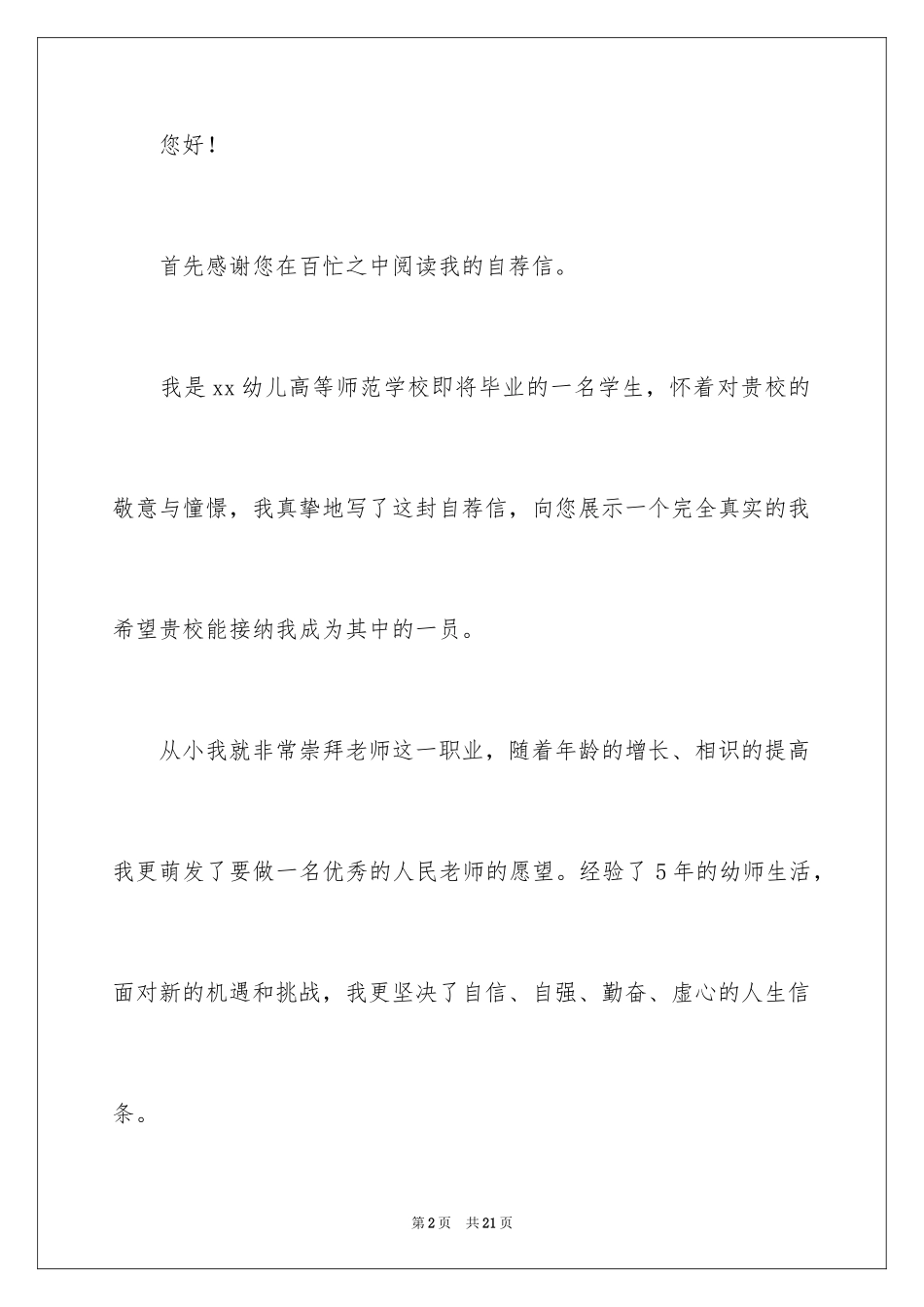 您好！

首先感谢您在百忙之中阅读我的自荐信。

我是xx幼儿高等师范学校即将毕业的一名学生，怀着对贵校的敬意与憧憬，我真挚地写了这封自荐信，向您展示一个完全真实的我希望贵校能接纳我成为其中的一员。

从小我就非常崇拜老师这一职业，随着年龄的增长、相识的提高我更萌发了要做一名优秀的人民老师的愿望。经验了5年的幼师生活，面对新的机遇和挑战，我更坚决了自信、自强、勤奋、虚心的人生信条。

第2页 共21页